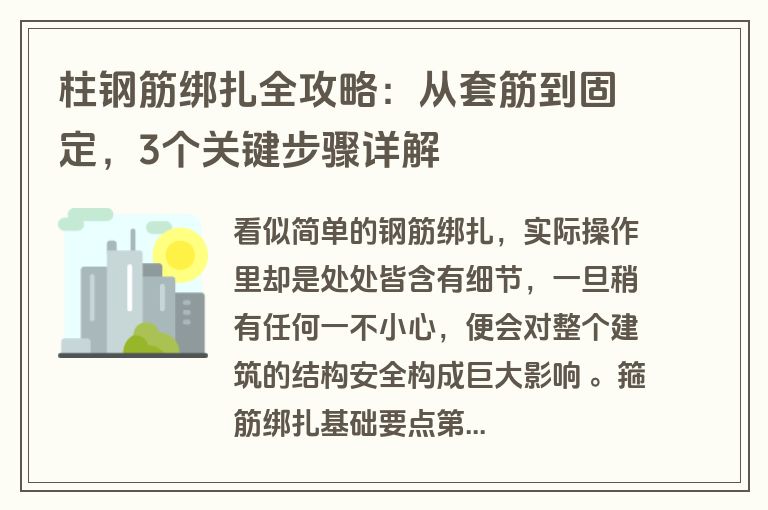 柱钢筋绑扎全攻略：从套筋到固定，3个关键步骤详解

看似简单的钢筋绑扎，实际操作里却是处处皆含有细节，一旦稍有任何一不小心，便会对整个建筑的结构安全构成巨大影响 。箍筋绑扎基础要点第...